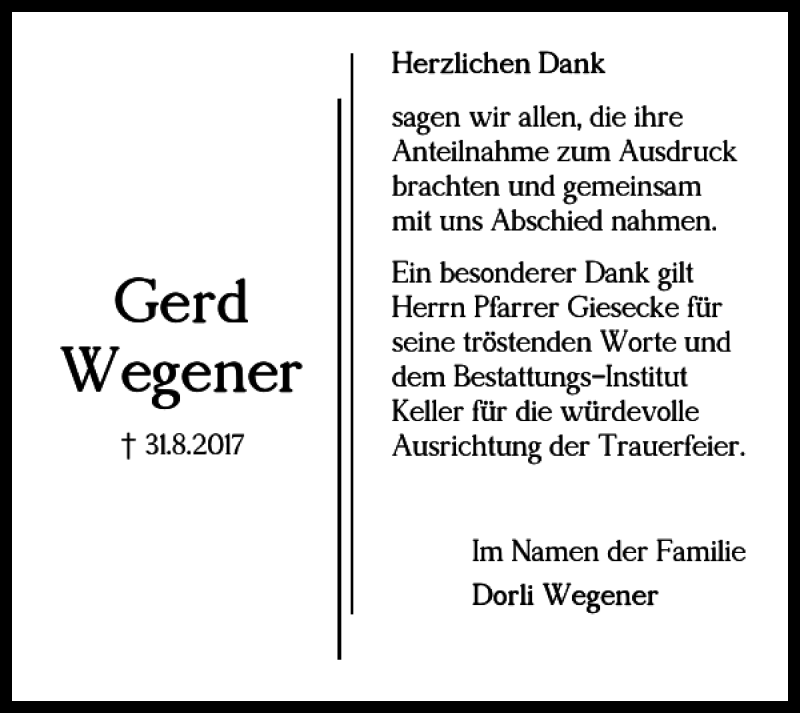 Gerd
Wegener

† 31.8.2017

Herzlichen Dank

sagen wir allen, die ihre Anteilnahme zum Ausdruck brachten und gemeinsam mit uns Abschied nahmen.

Ein besonderer Dank gilt Herrn Pfarrer Giesecke für seine tröstenden Worte und dem Bestattungs-Institut Keller für die würdevolle Ausrichtung der Trauerfeier.

Im Namen der Familie
Dorli Wegener